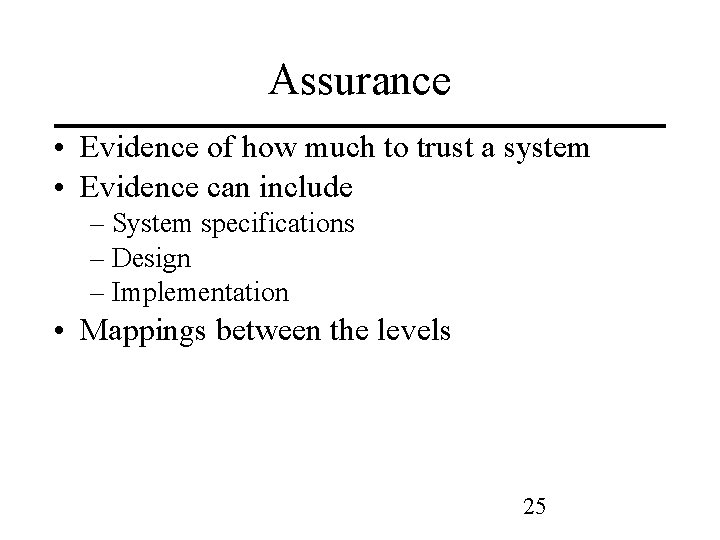 Assurance

• Evidence of how much to trust a system
• Evidence can include
– System specifications
– Design
– Implementation
• Mappings between the levels

25